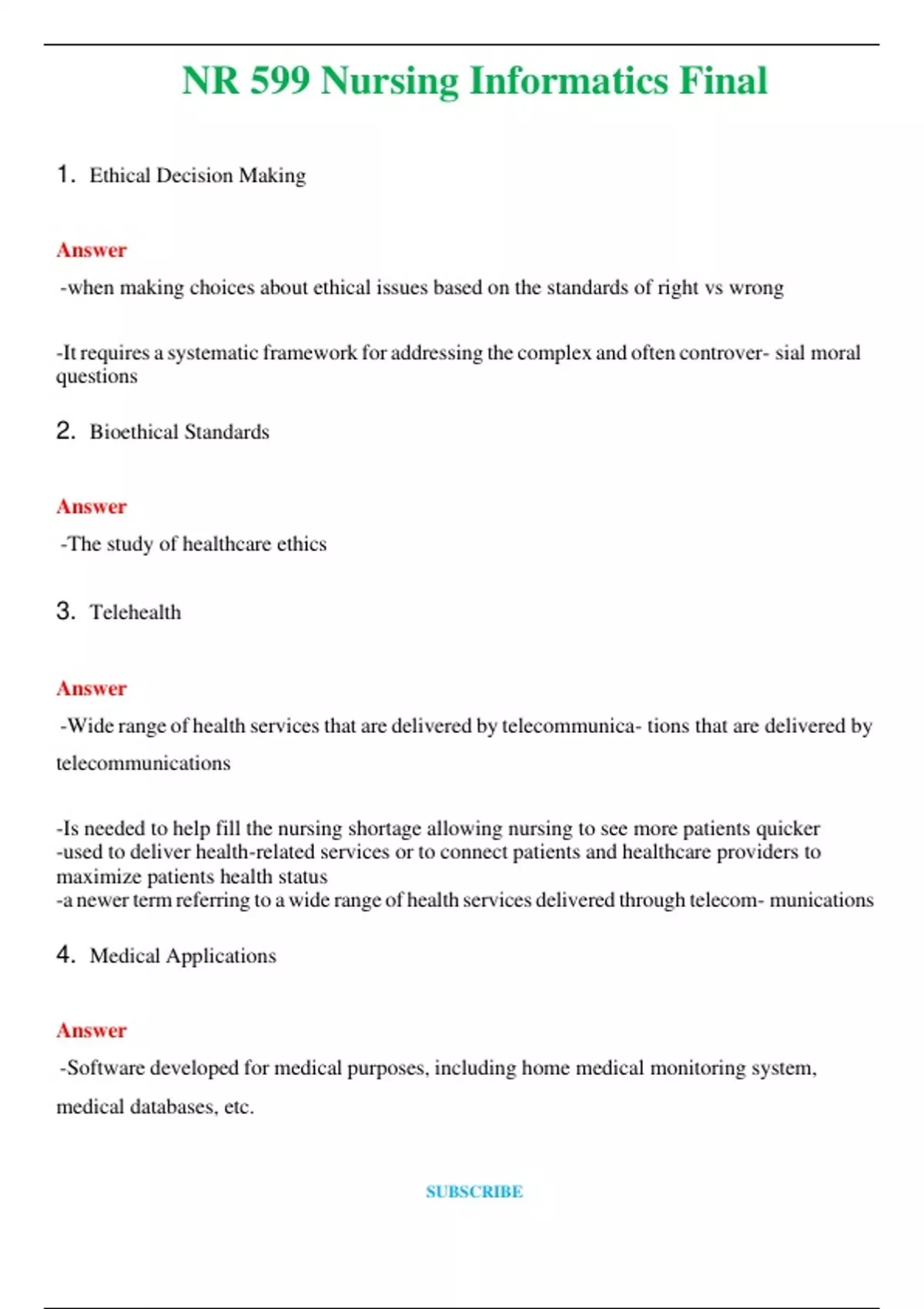 NR 599 Nursing Informatics Final

1. Ethical Decision Making

Answer

-when making choices about ethical issues based on the standards of right vs wrong

-It requires a systematic framework for addressing the complex and often controver- sial moral questions

2. Bioethical Standards

Answer

-The study of healthcare ethics

3. Telehealth

Answer

-Wide range of health services that are delivered by telecommunica- tions that are delivered by telecommunications

-Is needed to help fill the nursing shortage allowing nursing to see more patients quicker
-used to deliver health-related services or to connect patients and healthcare providers to maximize patients health status
-a newer term referring to a wide range of health services delivered through telecom- munications

4. Medical Applications

Answer

-Software developed for medical purposes, including home medical monitoring system, medical databases, etc.

SUBSCRIBE